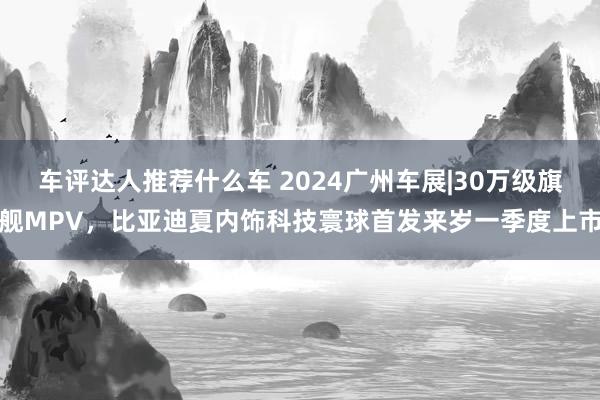 车评达人推荐什么车 2024广州车展|30万级旗舰MPV，比亚迪夏内饰科技寰球首发来岁一季度上市